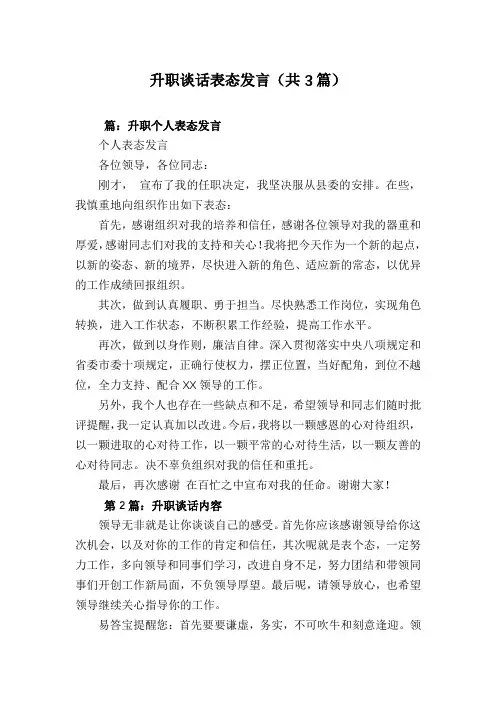 升职谈话表态发言（共3篇）

篇：升职个人表态发言

个人表态发言

各位领导，各位同志：

刚才， 宣布了我的任职决定，我坚决服从县委的安排。在些，我慎重地向组织作出如下表态：

首先，感谢组织对我的培养和信任，感谢各位领导对我的器重和厚爱，感谢同志们对我的支持和关心！我将把今天作为一个新的起点，以新的姿态、新的境界，尽快进入新的角色、适应新的常态，以优异的工作成绩回报组织。

其次，做到认真履职、勇于担当。尽快熟悉工作岗位，实现角色转换，进入工作状态，不断积累工作经验，提高工作水平。

再次，做到以身作则，廉洁自律。深入贯彻落实中央八项规定和省委市委十项规定，正确行使权力，摆正位置，当好配角，到位不越位，全力支持、配合XX领导的工作。

另外，我个人也存在一些缺点和不足，希望领导和同志们随时批评提醒，我一定认真加以改进。今后，我将以一颗感恩的心对待组织，以一颗进取的心对待工作，以一颗平常的心对待生活，以一颗友善的心对待同志。决不辜负组织对我的信任和重托。

最后，再次感谢 在百忙之中宣布对我的任命。谢谢大家！

第2篇：升职谈话内容

领导无非就是让你谈谈自己的感受。首先你应该感谢领导给你这次机会，以及对你的工作的肯定和信任，其次呢就是表个态，一定努力工作，多向领导和同事们学习，改进自身不足，努力团结和带领同事们开创工作新局面，不负领导厚望。最后呢，请领导放心，也希望领导继续关心指导你的工作。

易答宝提醒您：首先要要谦虚，务实，不可吹牛和刻意逢迎。领